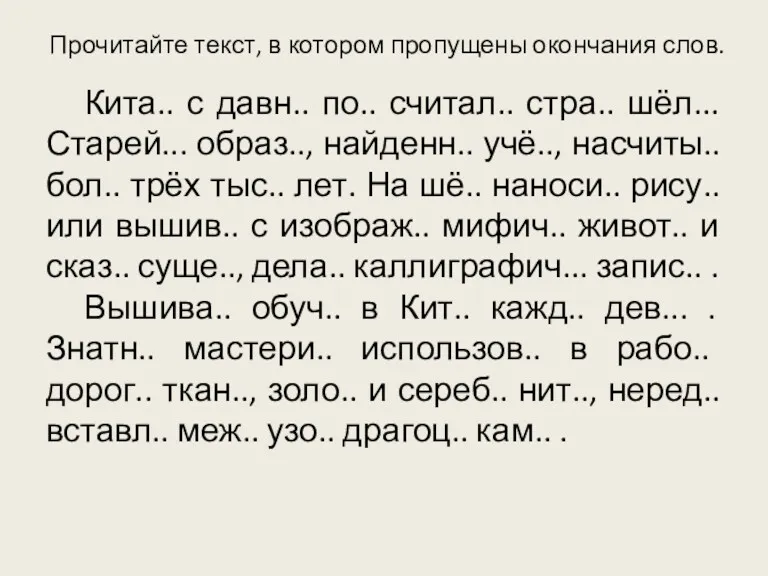 Прочитайте текст, в котором пропущены окончания слов.

Кита.. с давн.. по.. считал.. стра.. шёл... Старей... образ.., найденн.. учё.., насчиты.. бол.. трёх тыс.. лет. На шё.. наноси.. рису.. или вышив.. с изображ.. мифич.. живот.. и сказ.. суще.., дела.. каллиграфич... запис.. .

Вышива.. обуч.. в Кит.. кажд.. дев... . Знатн.. мастери.. использов.. в рабо.. дорог.. ткан.., золо.. и сереб.. нит.., неред.. вставл.. меж.. узо.. драгоц.. кам.. .